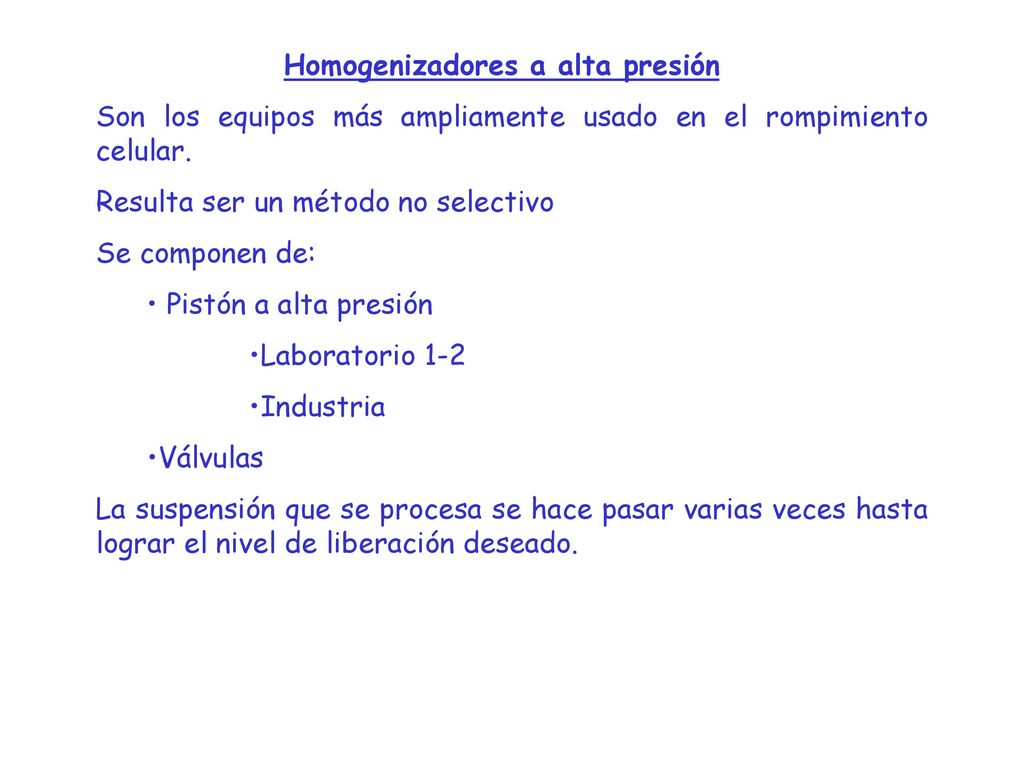 Homogenizadores a alta presión

Son los equipos más ampliamente usado en el rompimiento celular.

Resulta ser un método no selectivo

Se componen de:

• Pistón a alta presión

•Laboratorio 1-2

•Industria

•Válvulas

La suspensión que se procesa se hace pasar varias veces hasta lograr el nivel de liberación deseado.